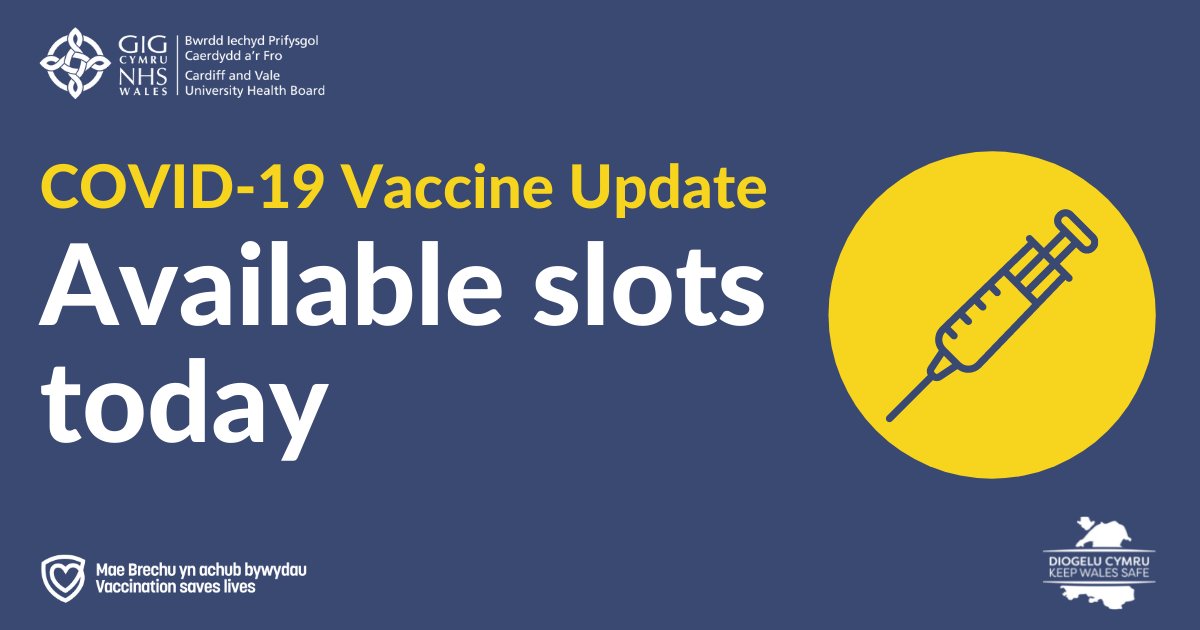 GIG CYMRU NHS WALES
Bwrdd Iechyd Prifysgol Caerdydd a'r Fro
Cardiff and Vale University Health Board

COVID-19 Vaccine Update
Available slots today

Mae Brechu yn achub bywydau
Vaccination saves lives

DIOGELU CYMRU
KEEP WALES SAFE